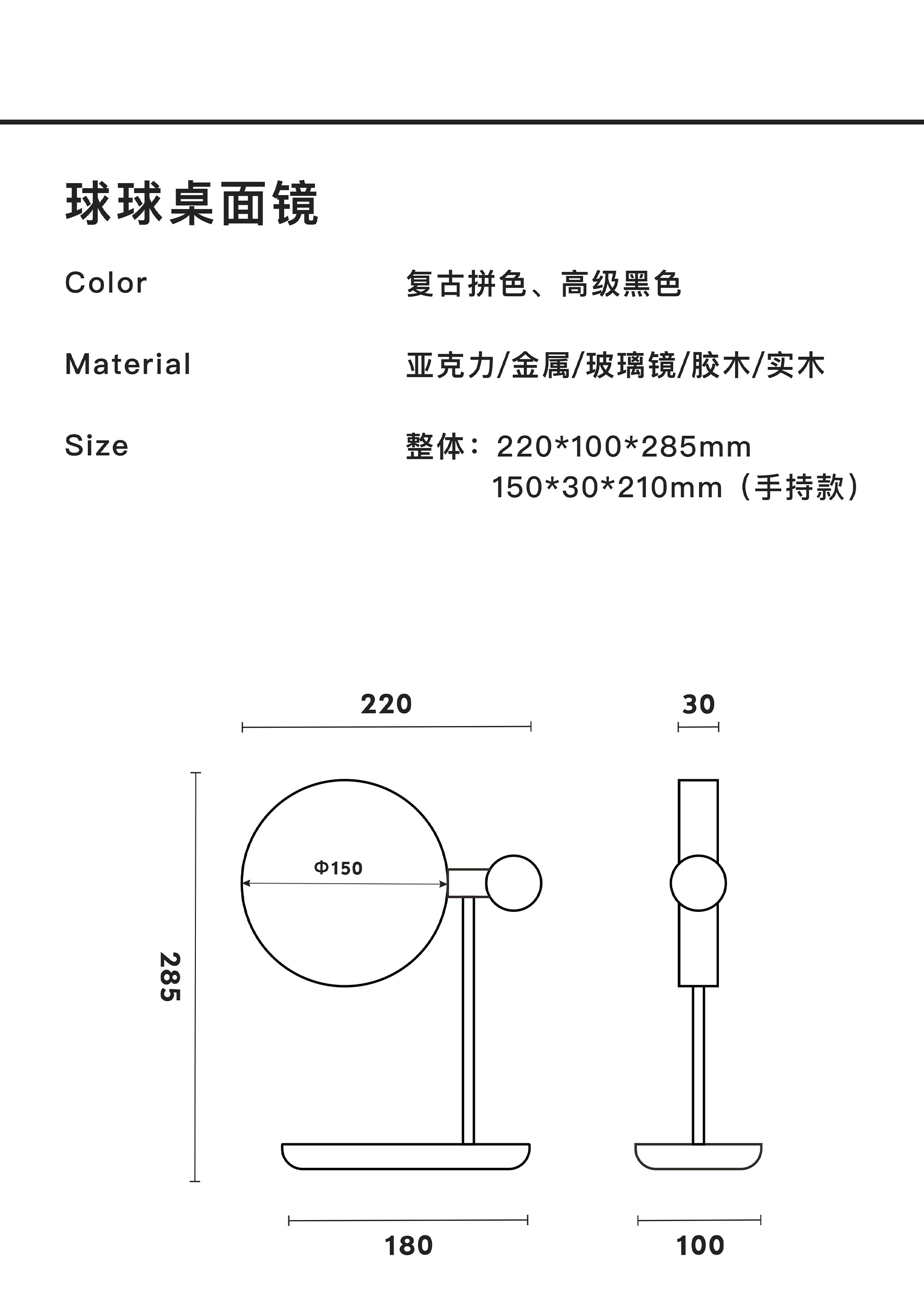 球球桌面镜

Color

复古拼色、高级黑色

Material

亚克力/金属/玻璃镜/胶木/实木

Size

整体：220*100*285mm
150*30*210mm（手持款）

220

30

Φ150

285

180

100